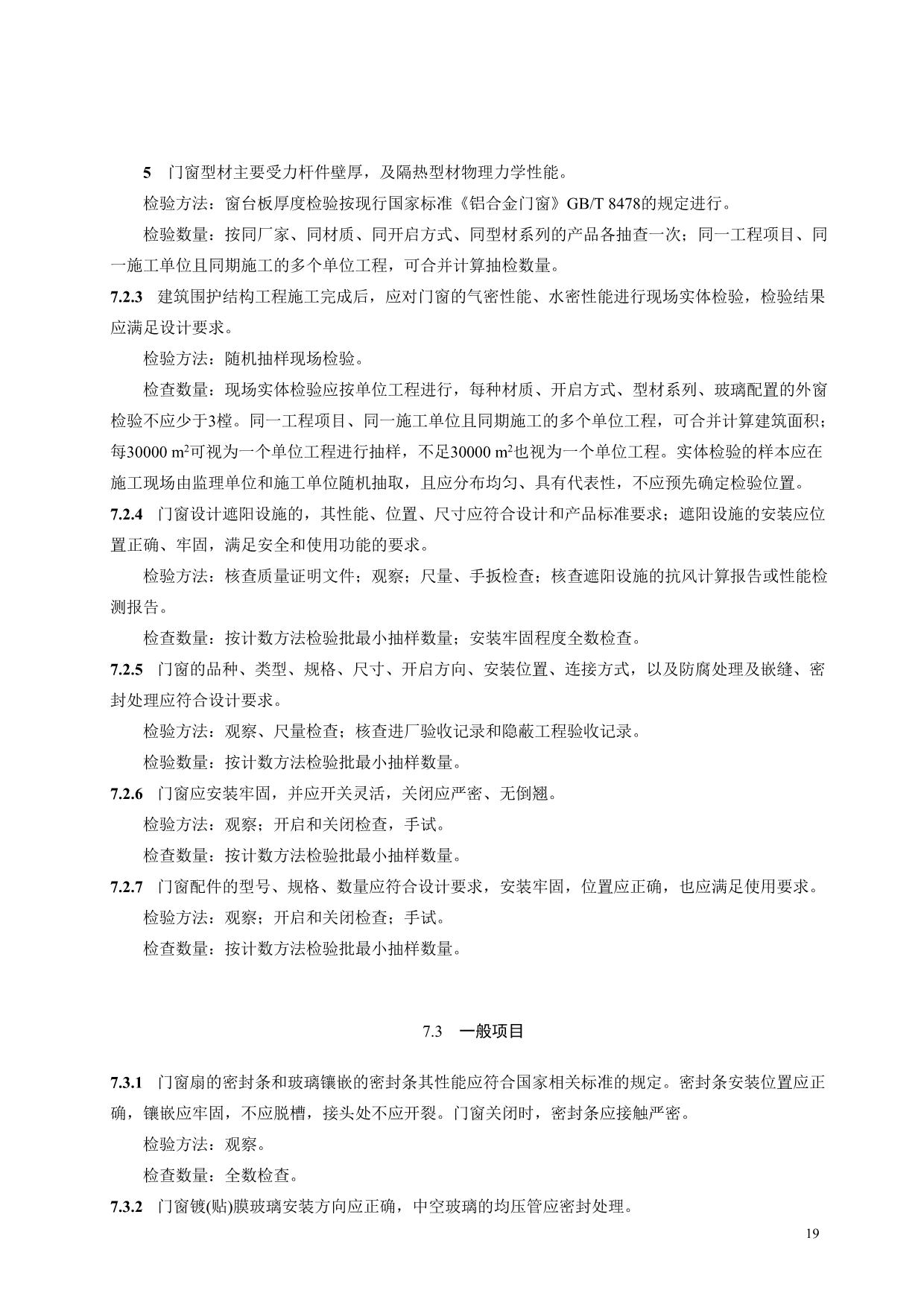 5　门窗型材主要受力杆件壁厚，及隔热型材物理力学性能。

检验方法：窗台板厚度检验按现行国家标准《铝合金门窗》GB/T 8478的规定进行。

检验数量：按同厂家、同材质、同开启方式、同型材系列的产品各抽查一次；同一工程项目、同一施工单位且同期施工的多个单位工程，可合并计算抽检数量。

7.2.3　建筑围护结构工程施工完成后，应对门窗的气密性能、水密性能进行现场实体检验，检验结果应满足设计要求。

检验方法：随机抽样现场检验。

检查数量：现场实体检验应按单位工程进行，每种材质、开启方式、型材系列、玻璃配置的外窗检验不应少于3樘。同一工程项目、同一施工单位且同期施工的多个单位工程，可合并计算建筑面积；每30000 $m^2$可视为一个单位工程进行抽样，不足30000 $m^2$也视为一个单位工程。实体检验的样本应在施工现场由监理单位和施工单位随机抽取，且应分布均匀、具有代表性，不应预先确定检验位置。

7.2.4　门窗设计遮阳设施的，其性能、位置、尺寸应符合设计和产品标准要求；遮阳设施的安装应位置正确、牢固，满足安全和使用功能的要求。

检验方法：核查质量证明文件；观察；尺量、手扳检查；核查遮阳设施的抗风计算报告或性能检测报告。

检查数量：按计数方法检验批最小抽样数量；安装牢固程度全数检查。

7.2.5　门窗的品种、类型、规格、尺寸、开启方向、安装位置、连接方式，以及防腐处理及嵌缝、密封处理应符合设计要求。

检验方法：观察、尺量检查；核查进厂验收记录和隐蔽工程验收记录。

检验数量：按计数方法检验批最小抽样数量。

7.2.6　门窗应安装牢固，并应开关灵活，关闭应严密、无倒翘。

检验方法：观察；开启和关闭检查，手试。

检查数量：按计数方法检验批最小抽样数量。

7.2.7　门窗配件的型号、规格、数量应符合设计要求，安装牢固，位置应正确，也应满足使用要求。

检验方法：观察；开启和关闭检查；手试。

检查数量：按计数方法检验批最小抽样数量。

7.3　一般项目

7.3.1　门窗扇的密封条和玻璃镶嵌的密封条其性能应符合国家相关标准的规定。密封条安装位置应正确，镶嵌应牢固，不应脱槽，接头处不应开裂。门窗关闭时，密封条应接触严密。

检验方法：观察。

检查数量：全数检查。

7.3.2　门窗镀(贴)膜玻璃安装方向应正确，中空玻璃的均压管应密封处理。

19